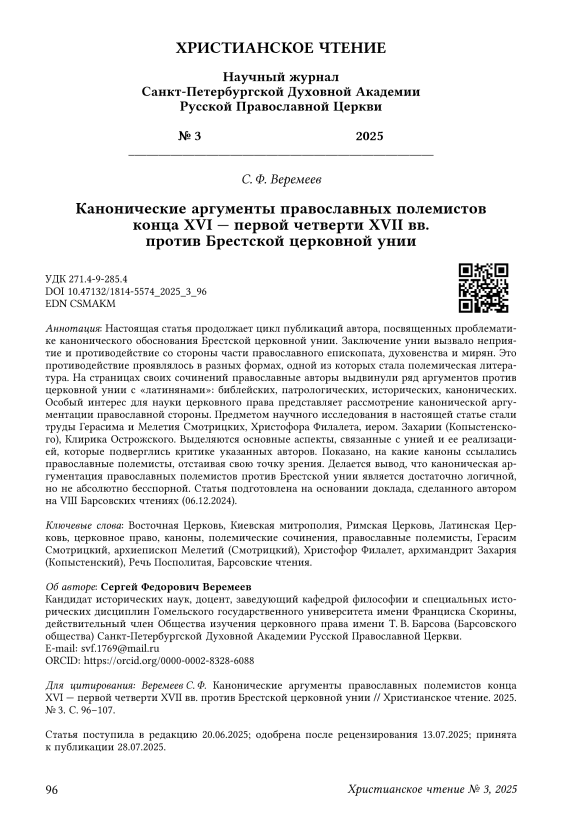 ХРИСТИАНСКОЕ ЧТЕНИЕ

Научный журнал
Санкт-Петербургской Духовной Академии
Русской Православной Церкви

№ 3 2025

С. Ф. Веремеев

Канонические аргументы православных полемистов конца XVI — первой четверти XVII вв. против Брестской церковной унии

УДК 271.4-9-285.4
DOI 10.47132/1814-5574_2025_3_96
EDN CSMAKM

Аннотация: Настоящая статья продолжает цикл публикаций автора, посвященных проблематике канонического обоснования Брестской церковной унии. Заключение унии вызвало неприятие и противодействие со стороны части православного епископата, духовенства и мирян. Это противодействие проявлялось в разных формах, одной из которых стала полемическая литература. На страницах своих сочинений православные авторы выдвинули ряд аргументов против церковной унии с «латинянами»: библейских, патрологических, исторических, канонических. Особый интерес для науки церковного права представляет рассмотрение канонической аргументации православной стороны. Предметом научного исследования в настоящей статье стали труды Герасима и Мелетия Смотрицких, Христофора Филалета, иером. Захарии (Копыстенского), Клирика Острожского. Выделяются основные аспекты, связанные с унией и ее реализацией, которые подверглись критике указанных авторов. Показано, на какие каноны ссылались православные полемисты, отстаивая свою точку зрения. Делается вывод, что каноническая аргументация православных полемистов против Брестской унии является достаточно логичной, но не абсолютно бесспорной. Статья подготовлена на основании доклада, сделанного автором на VIII Барсовских чтениях (06.12.2024).

Ключевые слова: Восточная Церковь, Киевская митрополия, Римская Церковь, Латинская Церковь, церковное право, каноны, полемические сочинения, православные полемисты, Герасим Смотрицкий, архиепископ Мелетий (Смотрицкий), Христофор Филалет, архимандрит Захария (Копыстенский), Речь Посполитая, Барсовские чтения.

Об авторе: Сергей Федорович Веремеев
Кандидат исторических наук, доцент, заведующий кафедрой философии и специальных исторических дисциплин Гомельского государственного университета имени Франциска Скорины, действительный член Общества изучения церковного права имени Т. В. Барсова (Барсовского общества) Санкт-Петербургской Духовной Академии Русской Православной Церкви.
E-mail: svf.1769@mail.ru
ORCID: https://orcid.org/0000-0002-8328-6088

Для цитирования: Веремеев С. Ф. Канонические аргументы православных полемистов конца XVI — первой четверти XVII вв. против Брестской церковной унии // Христианское чтение. 2025. № 3. С. 96–107.

Статья поступила в редакцию 20.06.2025; одобрена после рецензирования 13.07.2025; принята к публикации 28.07.2025.

96 Христианское чтение № 3, 2025